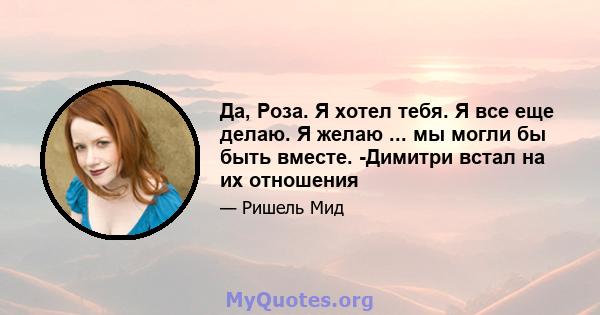 Да, Роза. Я хотел тебя. Я все еще делаю. Я желаю ... мы могли бы быть вместе. -Димитри встал на их отношения

— Ришель Мид

MyQuotes.org